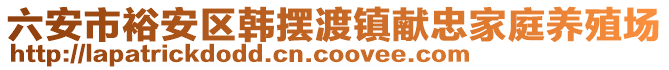 六安市裕安区韩摆渡镇献忠家庭养殖场
http://lapatrickdodd.cn.coovee.com